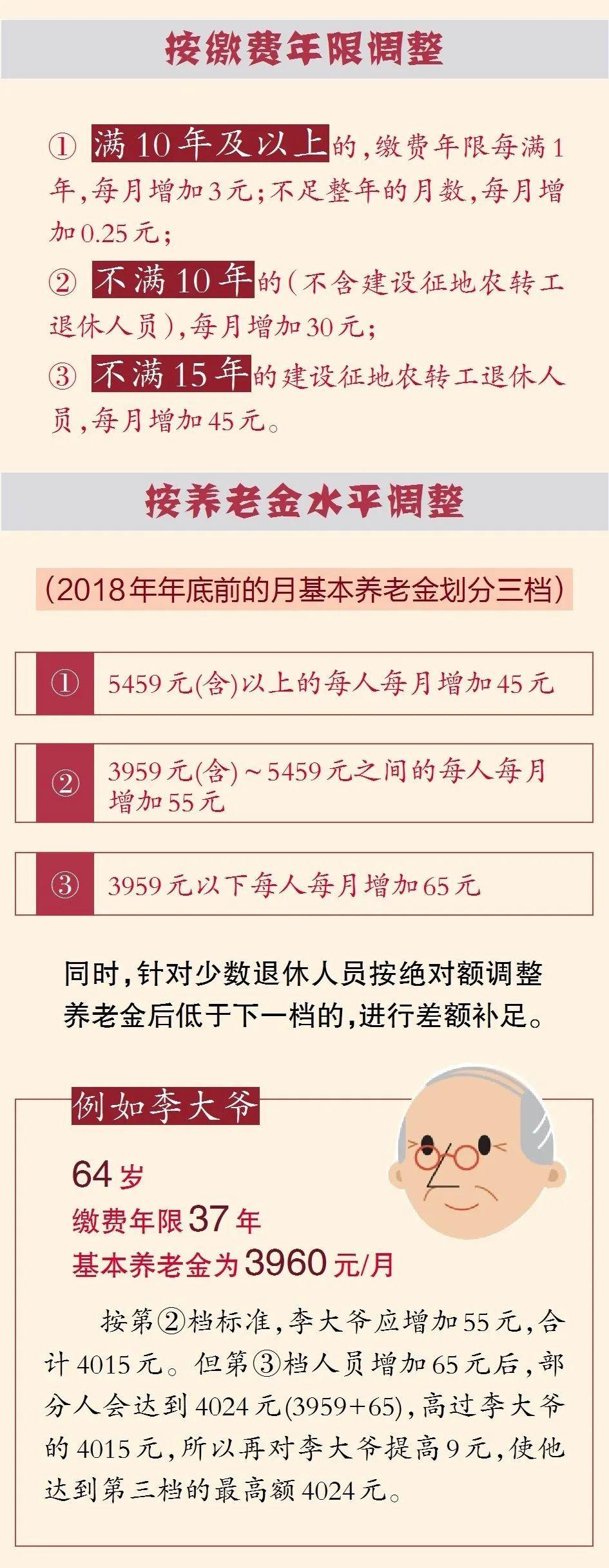 按缴费年限调整

① 满10年及以上的，缴费年限每满1年，每月增加3元；不足整年的月数，每月增加0.25元；

② 不满10年的（不含建设征地农转工退休人员），每月增加30元；

③ 不满15年的建设征地农转工退休人员，每月增加45元。

按养老金水平调整

（2018年年底前的月基本养老金划分三档）

① 5459元(含)以上的每人每月增加45元

② 3959元(含)～5459元之间的每人每月增加55元

③ 3959元以下每人每月增加65元

同时，针对少数退休人员按绝对额调整养老金后低于下一档的，进行差额补足。

例如李大爷

64岁
缴费年限37年
基本养老金为3960元/月

按第②档标准，李大爷应增加55元，合计4015元。但第③档人员增加65元后，部分人会达到4024元(3959+65)，高过李大爷的4015元，所以再对李大爷提高9元，使他达到第三档的最高额4024元。